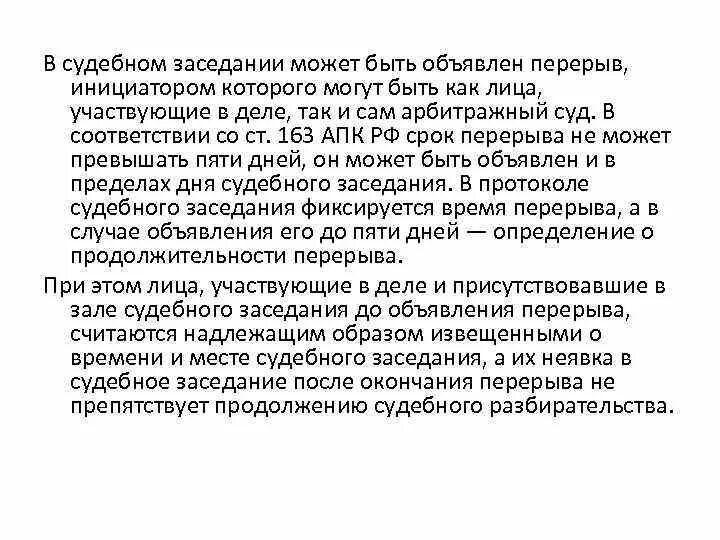 В судебном заседании может быть объявлен перерыв, инициатором которого могут быть как лица, участвующие в деле, так и сам арбитражный суд. В соответствии со ст. 163 АПК РФ срок перерыва не может превышать пяти дней, он может быть объявлен и в пределах дня судебного заседания. В протоколе судебного заседания фиксируется время перерыва, а в случае объявления его до пяти дней — определение о продолжительности перерыва.

При этом лица, участвующие в деле и присутствовавшие в зале судебного заседания до объявления перерыва, считаются надлежащим образом извещенными о времени и месте судебного заседания, а их неявка в судебное заседание после окончания перерыва не препятствует продолжению судебного разбирательства.